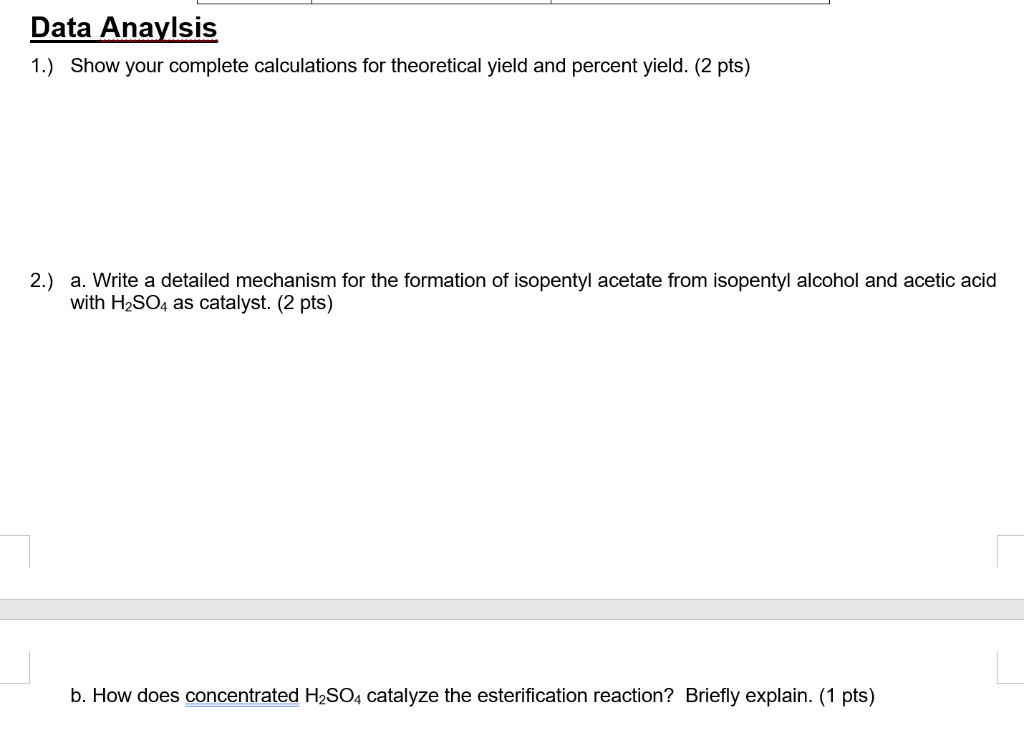 Data Anaylsis

1.) Show your complete calculations for theoretical yield and percent yield. (2 pts)

2.) a. Write a detailed mechanism for the formation of isopentyl acetate from isopentyl alcohol and acetic acid with $H_2SO_4$ as catalyst. (2 pts)

b. How does concentrated $H_2SO_4$ catalyze the esterification reaction? Briefly explain. (1 pts)